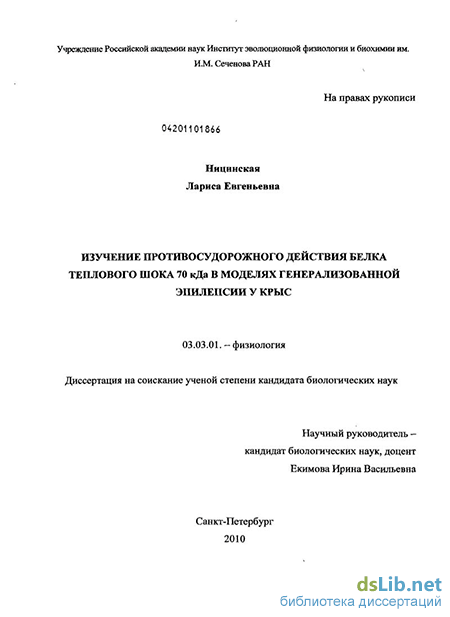 Учреждение Российской академии наук Институт эволюционной физиологии и биохимии им. И.М. Сеченова РАН

На правах рукописи

04201101866

Ницинская
Лариса Евгеньевна

ИЗУЧЕНИЕ ПРОТИВОСУДОРОЖНОГО ДЕЙСТВИЯ БЕЛКА ТЕПЛОВОГО ШОКА 70 кДа В МОДЕЛЯХ ГЕНЕРАЛИЗОВАННОЙ ЭПИЛЕПСИИ У КРЫС

03.03.01. – физиология

Диссертация на соискание ученой степени кандидата биологических наук

Научный руководитель –
кандидат биологических наук, доцент
Екимова Ирина Васильевна

Санкт-Петербург
2010

dsLib.net
библиотека диссертаций